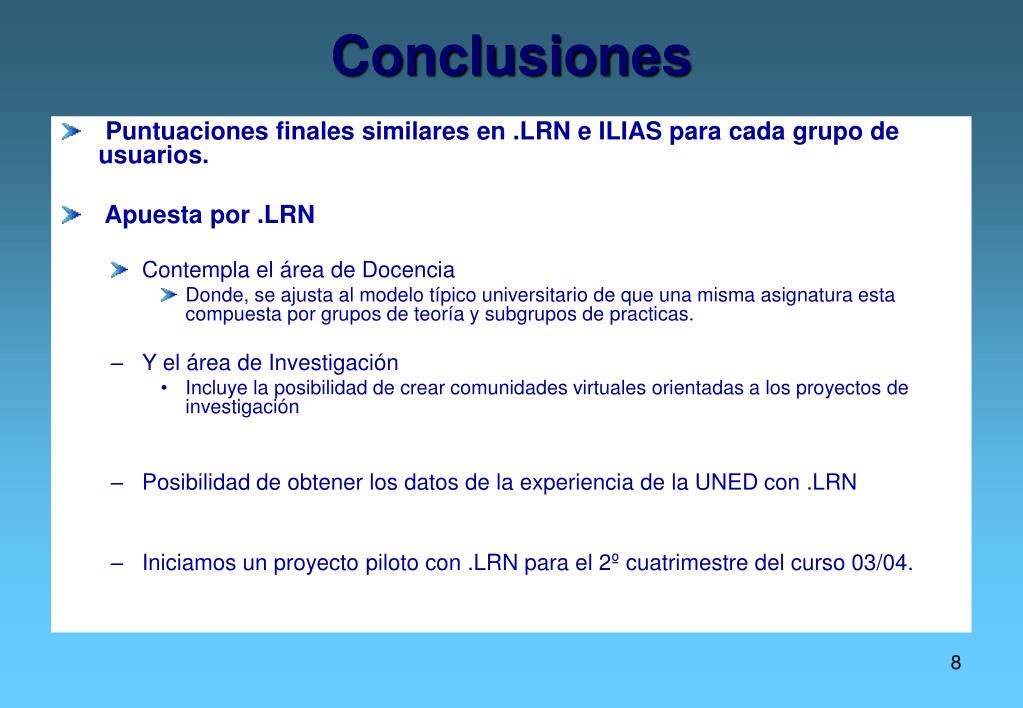 Conclusiones

Puntuaciones finales similares en .LRN e ILIAS para cada grupo de usuarios.

Apuesta por .LRN

Contempla el área de Docencia

Donde, se ajusta al modelo típico universitario de que una misma asignatura esta compuesta por grupos de teoría y subgrupos de practicas.

– Y el área de Investigación

• Incluye la posibilidad de crear comunidades virtuales orientadas a los proyectos de investigación

– Posibilidad de obtener los datos de la experiencia de la UNED con .LRN

– Iniciamos un proyecto piloto con .LRN para el 2º cuatrimestre del curso 03/04.

8